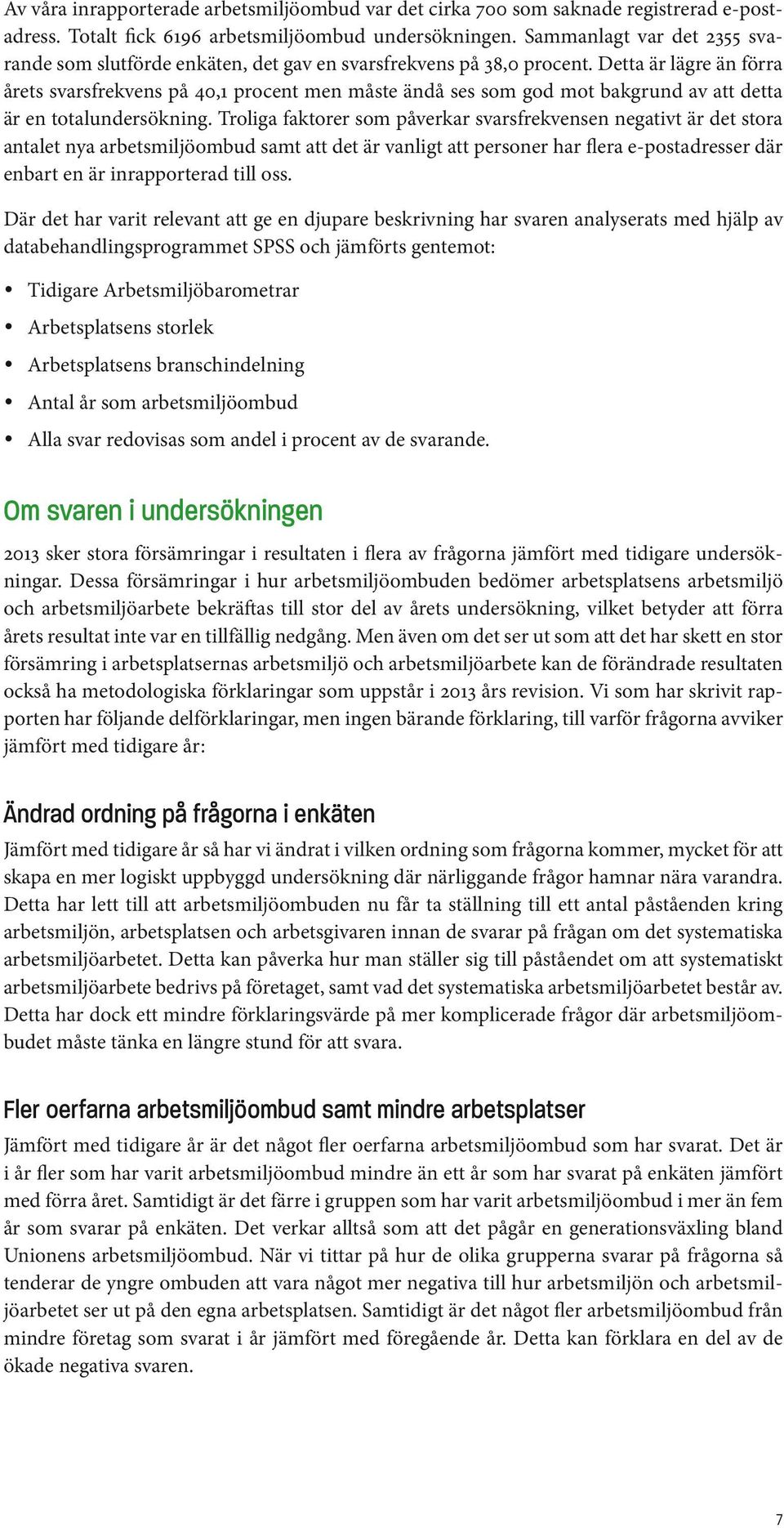 Av våra inrapporterade arbetsmiljöombud var det cirka 700 som saknade registrerad e-postadress. Totalt fick 6196 arbetsmiljöombud undersökningen. Sammanlagt var det 2355 svarande som slutförde enkäten, det gav en svarsfrekvens på 38,0 procent. Detta är lägre än förra årets svarsfrekvens på 40,1 procent men måste ändå ses som god mot bakgrund av att detta är en totalundersökning. Troliga faktorer som påverkar svarsfrekvensen negativt är det stora antalet nya arbetsmiljöombud samt att det är vanligt att personer har flera e-postadresser där enbart en är inrapporterad till oss.

Där det har varit relevant att ge en djupare beskrivning har svaren analyserats med hjälp av databehandlingsprogrammet SPSS och jämförts gentemot:

• Tidigare Arbetsmiljöbarometrar
• Arbetsplatsens storlek
• Arbetsplatsens branschindelning
• Antal år som arbetsmiljöombud
• Alla svar redovisas som andel i procent av de svarande.

Om svaren i undersökningen

2013 sker stora försämringar i resultaten i flera av frågorna jämfört med tidigare undersökningar. Dessa försämringar i hur arbetsmiljöombuden bedömer arbetsplatsens arbetsmiljö och arbetsmiljöarbete bekräftas till stor del av årets undersökning, vilket betyder att förra årets resultat inte var en tillfällig nedgång. Men även om det ser ut som att det har skett en stor försämring i arbetsplatsernas arbetsmiljö och arbetsmiljöarbete kan de förändrade resultaten också ha metodologiska förklaringar som uppstår i 2013 års revision. Vi som har skrivit rapporten har följande delförklaringar, men ingen bärande förklaring, till varför frågorna avviker jämfört med tidigare år:

Ändrad ordning på frågorna i enkäten

Jämfört med tidigare år så har vi ändrat i vilken ordning som frågorna kommer, mycket för att skapa en mer logiskt uppbyggd undersökning där närliggande frågor hamnar nära varandra. Detta har lett till att arbetsmiljöombuden nu får ta ställning till ett antal påståenden kring arbetsmiljön, arbetsplatsen och arbetsgivaren innan de svarar på frågan om det systematiska arbetsmiljöarbetet. Detta kan påverka hur man ställer sig till påståendet om att systematiskt arbetsmiljöarbete bedrivs på företaget, samt vad det systematiska arbetsmiljöarbetet består av. Detta har dock ett mindre förklaringsvärde på mer komplicerade frågor där arbetsmiljöombudet måste tänka en längre stund för att svara.

Fler oerfarna arbetsmiljöombud samt mindre arbetsplatser

Jämfört med tidigare år är det något fler oerfarna arbetsmiljöombud som har svarat. Det är i år fler som har varit arbetsmiljöombud mindre än ett år som har svarat på enkäten jämfört med förra året. Samtidigt är det färre i gruppen som har varit arbetsmiljöombud i mer än fem år som svarar på enkäten. Det verkar alltså som att det pågår en generationsväxling bland Unionens arbetsmiljöombud. När vi tittar på hur de olika grupperna svarar på frågorna så tenderar de yngre ombuden att vara något mer negativa till hur arbetsmiljön och arbetsmiljöarbetet ser ut på den egna arbetsplatsen. Samtidigt är det något fler arbetsmiljöombud från mindre företag som svarat i år jämfört med föregående år. Detta kan förklara en del av de ökade negativa svaren.

7